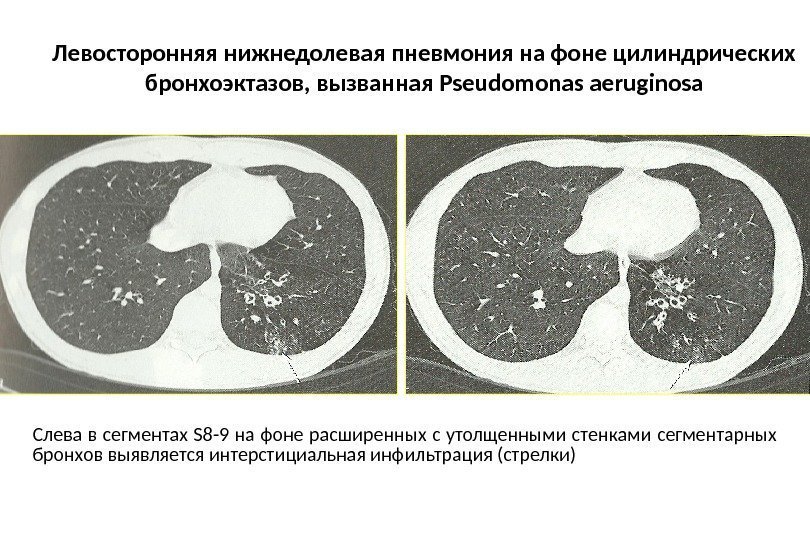 Левосторонняя нижнедолевая пневмония на фоне цилиндрических бронхоэктазов, вызванная Pseudomonas aeruginosa

Слева в сегментах S8-9 на фоне расширенных с утолщенными стенками сегментарных бронхов выявляется интерстициальная инфильтрация (стрелки)